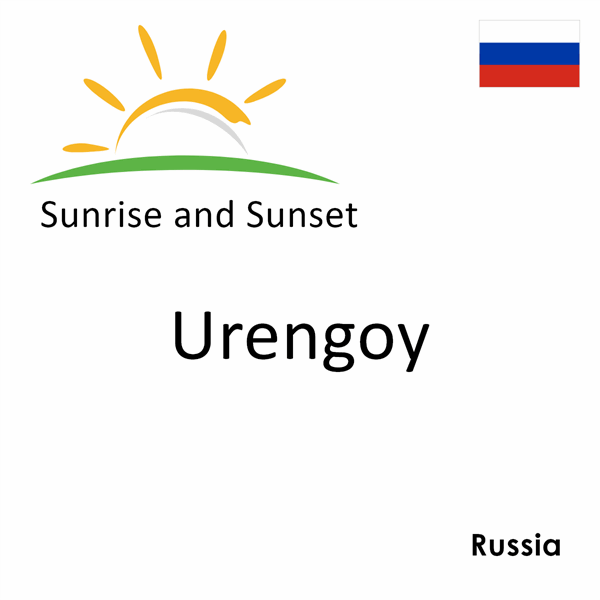 Sunrise and Sunset

Urengoy

Russia